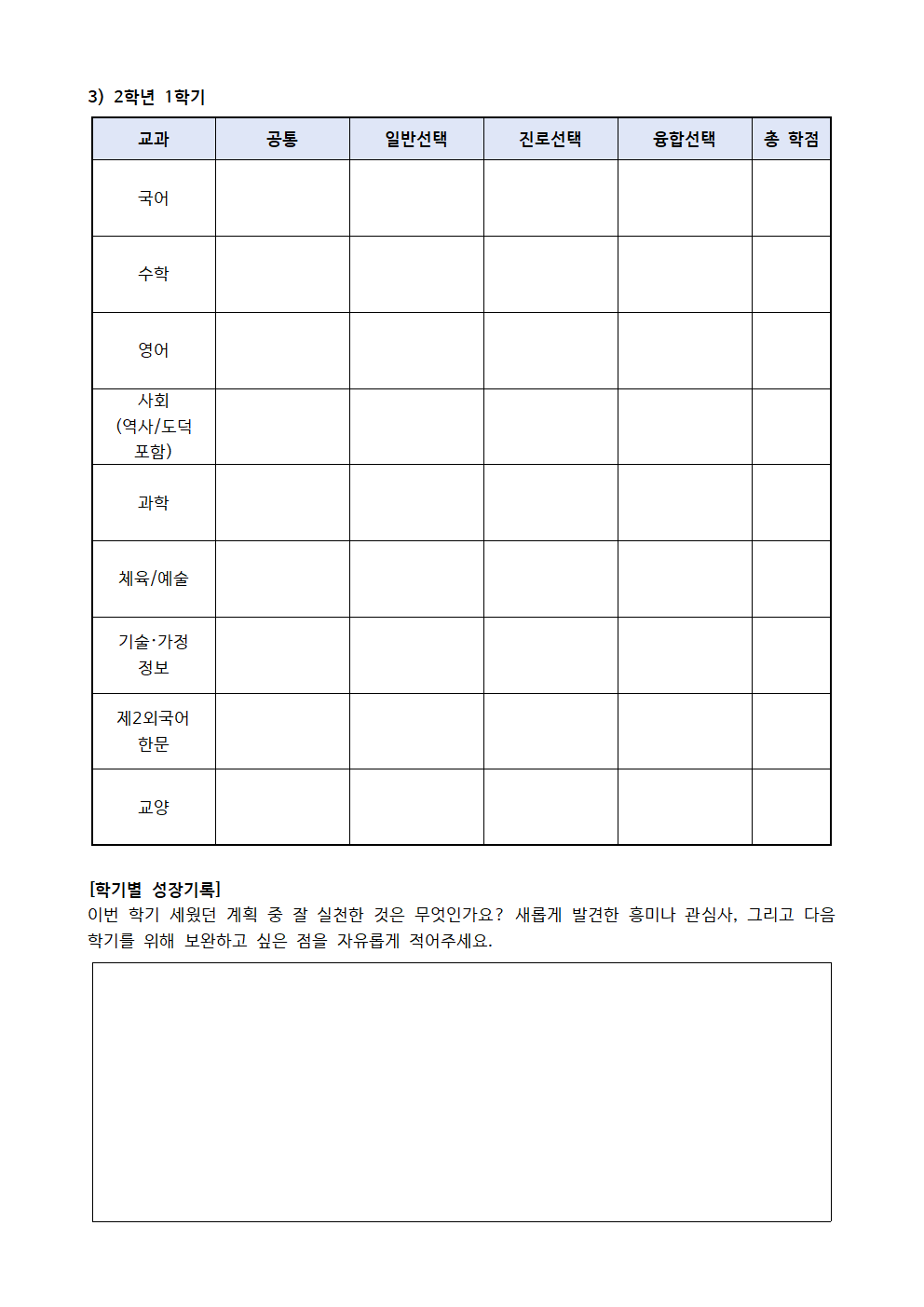 3) 2학년 1학기

| 교과 | 공통 | 일반선택 | 진로선택 | 융합선택 | 총 학점 |
|---|---|---|---|---|---|
| 국어 | | | | | |
| 수학 | | | | | |
| 영어 | | | | | |
| 사회 (역사/도덕 포함) | | | | | |
| 과학 | | | | | |
| 체육/예술 | | | | | |
| 기술·가정 정보 | | | | | |
| 제2외국어 한문 | | | | | |
| 교양 | | | | | |

[학기별 성장기록]
이번 학기 세웠던 계획 중 잘 실천한 것은 무엇인가요? 새롭게 발견한 흥미나 관심사, 그리고 다음 학기를 위해 보완하고 싶은 점을 자유롭게 적어주세요.